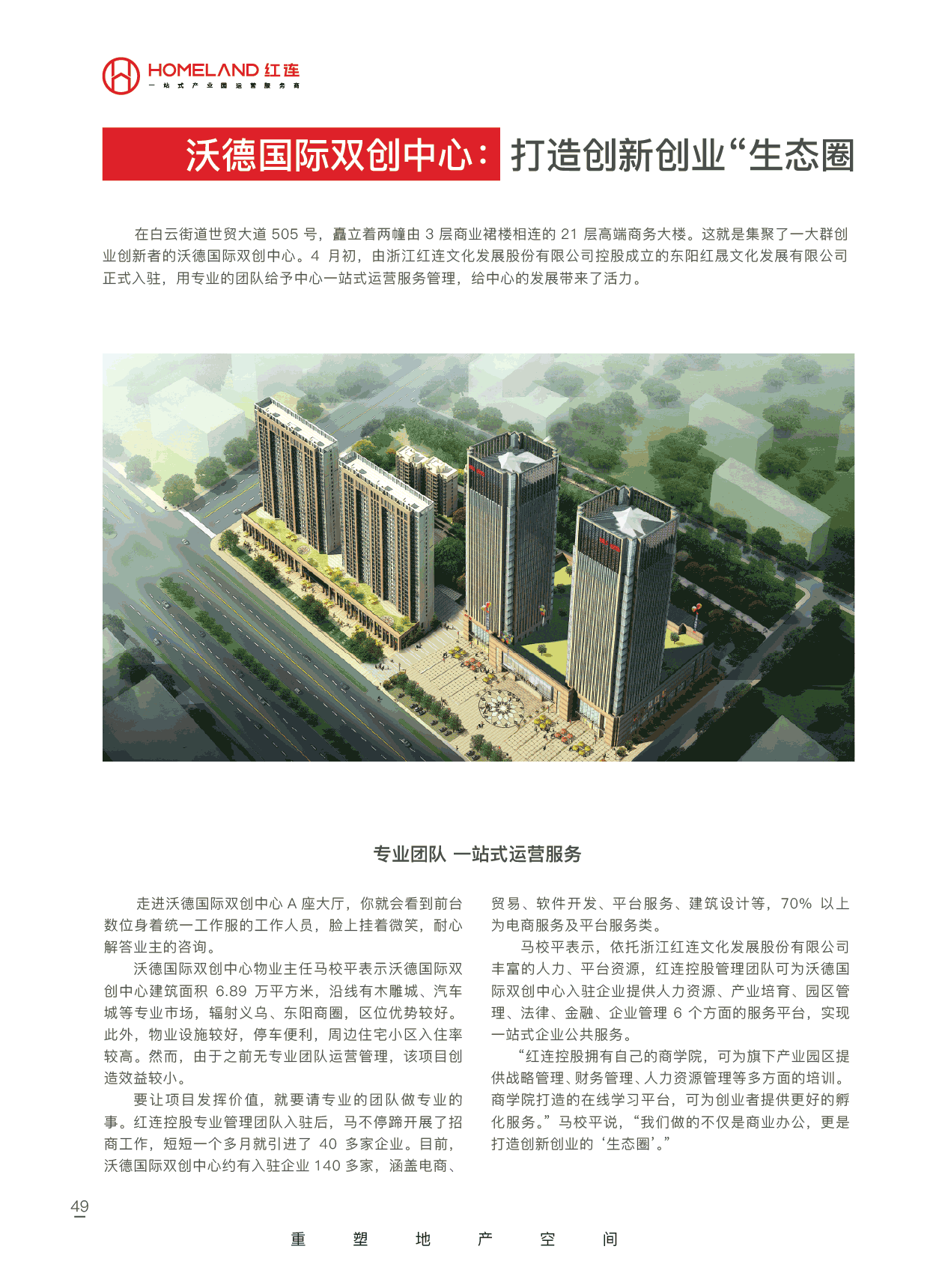 HOMELAND 红连
一站式产业园运营服务商

沃德国际双创中心：打造创新创业“生态圈

在白云街道世贸大道 505 号，矗立着两幢由 3 层商业裙楼相连的 21 层高端商务大楼。这就是集聚了一大群创业创新者的沃德国际双创中心。4 月初，由浙江红连文化发展股份有限公司控股成立的东阳红晟文化发展有限公司正式入驻，用专业的团队给予中心一站式运营服务管理，给中心的发展带来了活力。

专业团队 一站式运营服务

走进沃德国际双创中心 A 座大厅，你就会看到前台数位身着统一工作服的工作人员，脸上挂着微笑，耐心解答业主的咨询。

沃德国际双创中心物业主任马校平表示沃德国际双创中心建筑面积 6.89 万平方米，沿线有木雕城、汽车城等专业市场，辐射义乌、东阳商圈，区位优势较好。此外，物业设施较好，停车便利，周边住宅小区入住率较高。然而，由于之前无专业团队运营管理，该项目创造效益较小。

要让项目发挥价值，就要请专业的团队做专业的事。红连控股专业管理团队入驻后，马不停蹄开展了招商工作，短短一个多月就引进了 40 多家企业。目前，沃德国际双创中心约有入驻企业 140 多家，涵盖电商、贸易、软件开发、平台服务、建筑设计等，70% 以上为电商服务及平台服务类。

马校平表示，依托浙江红连文化发展股份有限公司丰富的人力、平台资源，红连控股管理团队可为沃德国际双创中心入驻企业提供人力资源、产业培育、园区管理、法律、金融、企业管理 6 个方面的服务平台，实现一站式企业公共服务。

“红连控股拥有自己的商学院，可为旗下产业园区提供战略管理、财务管理、人力资源管理等多方面的培训。商学院打造的在线学习平台，可为创业者提供更好的孵化服务。”马校平说，“我们做的不仅是商业办公，更是打造创新创业的‘生态圈’。”

49

重 塑 地 产 空 间